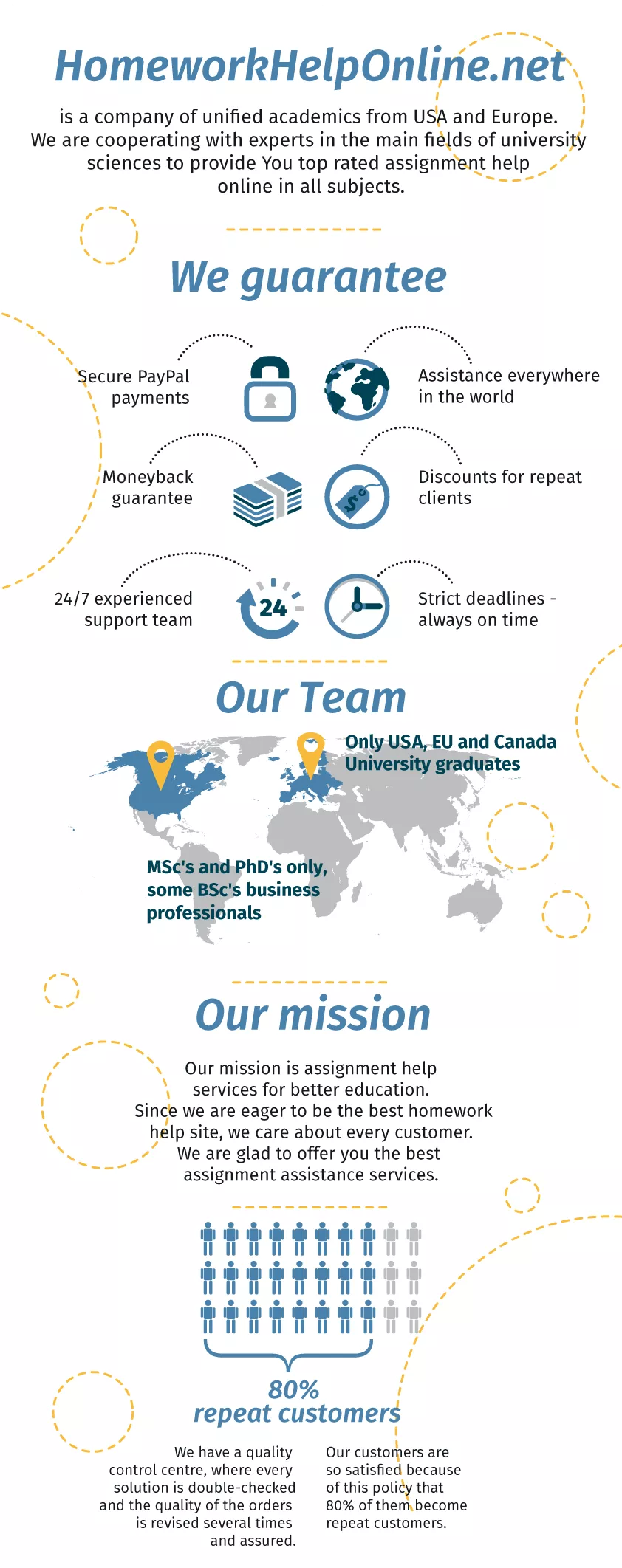 HomeworkHelpOnline.net

is a company of unified academics from USA and Europe. We are cooperating with experts in the main fields of university sciences to provide You top rated assignment help online in all subjects.

We guarantee

Secure PayPal payments

Assistance everywhere in the world

Moneyback guarantee

Discounts for repeat clients

24/7 experienced support team

24

Strict deadlines - always on time

Our Team

Only USA, EU and Canada University graduates

MSc's and PhD's only, some BSc's business professionals

Our mission

Our mission is assignment help services for better education. Since we are eager to be the best homework help site, we care about every customer. We are glad to offer you the best assignment assistance services.

80%
repeat customers

We have a quality control centre, where every solution is double-checked and the quality of the orders is revised several times and assured.

Our customers are so satisfied because of this policy that 80% of them become repeat customers.